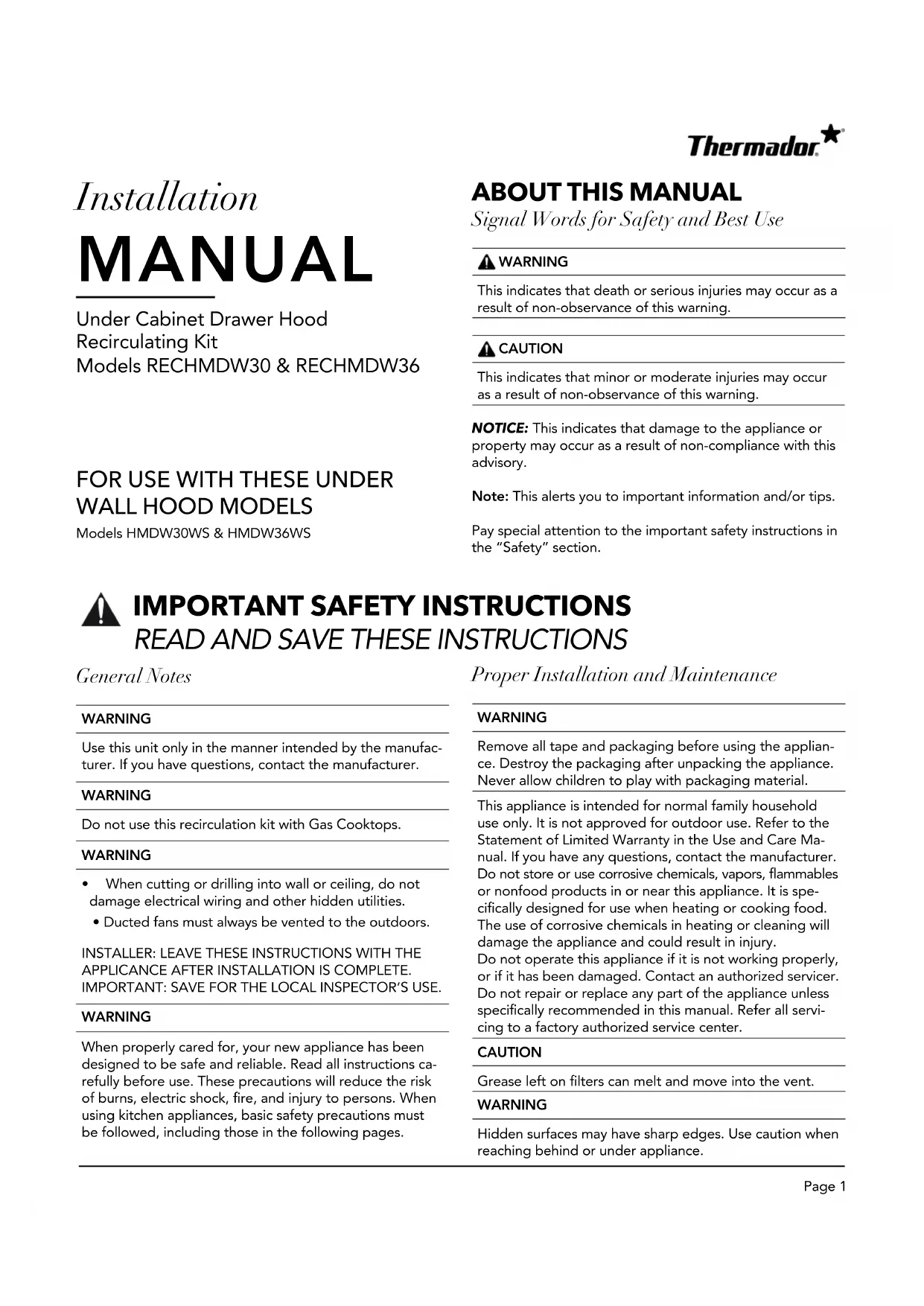 Thermador

Installation
MANUAL

Under Cabinet Drawer Hood Recirculating Kit
Models RECHMDW30 & RECHMDW36

FOR USE WITH THESE UNDER WALL HOOD MODELS
Models HMDW30WS & HMDW36WS

ABOUT THIS MANUAL
Signal Words for Safety and Best Use

WARNING
This indicates that death or serious injuries may occur as a result of non-observance of this warning.

CAUTION
This indicates that minor or moderate injuries may occur as a result of non-observance of this warning.

NOTICE: This indicates that damage to the appliance or property may occur as a result of non-compliance with this advisory.

Note: This alerts you to important information and/or tips.

Pay special attention to the important safety instructions in the "Safety" section.

IMPORTANT SAFETY INSTRUCTIONS
READ AND SAVE THESE INSTRUCTIONS

General Notes

WARNING
Use this unit only in the manner intended by the manufacturer. If you have questions, contact the manufacturer.

WARNING
Do not use this recirculation kit with Gas Cooktops.

WARNING
• When cutting or drilling into wall or ceiling, do not damage electrical wiring and other hidden utilities.
• Ducted fans must always be vented to the outdoors.

INSTALLER: LEAVE THESE INSTRUCTIONS WITH THE APPLICANCE AFTER INSTALLATION IS COMPLETE.
IMPORTANT: SAVE FOR THE LOCAL INSPECTOR'S USE.

WARNING
When properly cared for, your new appliance has been designed to be safe and reliable. Read all instructions carefully before use. These precautions will reduce the risk of burns, electric shock, fire, and injury to persons. When using kitchen appliances, basic safety precautions must be followed, including those in the following pages.

Proper Installation and Maintenance

WARNING
Remove all tape and packaging before using the appliance. Destroy the packaging after unpacking the appliance. Never allow children to play with packaging material.

This appliance is intended for normal family household use only. It is not approved for outdoor use. Refer to the Statement of Limited Warranty in the Use and Care Manual. If you have any questions, contact the manufacturer.
Do not store or use corrosive chemicals, vapors, flammables or nonfood products in or near this appliance. It is specifically designed for use when heating or cooking food. The use of corrosive chemicals in heating or cleaning will damage the appliance and could result in injury.
Do not operate this appliance if it is not working properly, or if it has been damaged. Contact an authorized servicer.
Do not repair or replace any part of the appliance unless specifically recommended in this manual. Refer all servicing to a factory authorized service center.

CAUTION
Grease left on filters can melt and move into the vent.

WARNING
Hidden surfaces may have sharp edges. Use caution when reaching behind or under appliance.

Page 1